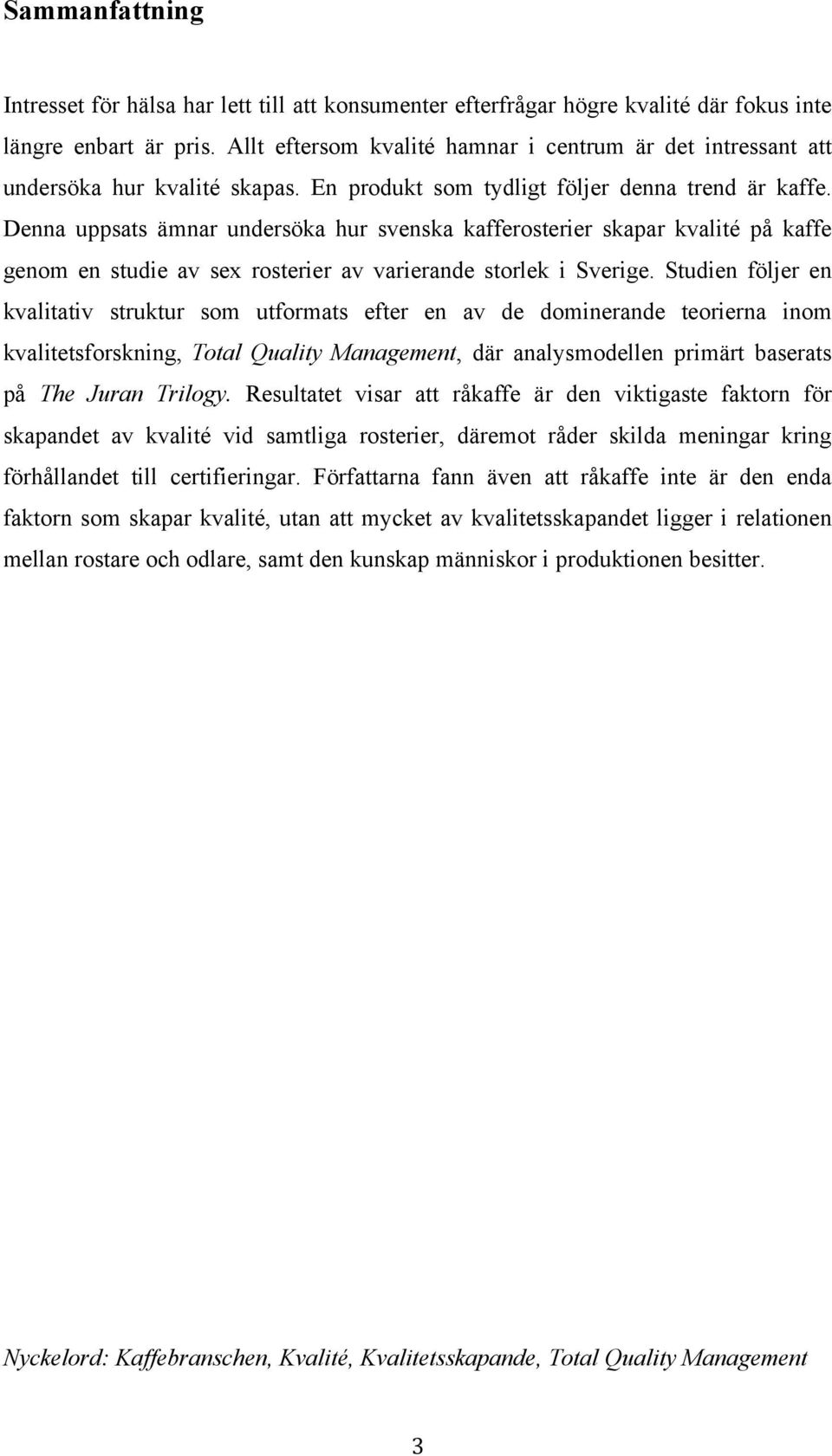 Sammanfattning

Intresset för hälsa har lett till att konsumenter efterfrågar högre kvalité där fokus inte längre enbart är pris. Allt eftersom kvalité hamnar i centrum är det intressant att undersöka hur kvalité skapas. En produkt som tydligt följer denna trend är kaffe. Denna uppsats ämnar undersöka hur svenska kafferosterier skapar kvalité på kaffe genom en studie av sex rosterier av varierande storlek i Sverige. Studien följer en kvalitativ struktur som utformats efter en av de dominerande teorierna inom kvalitetsforskning, Total Quality Management, där analysmodellen primärt baserats på The Juran Trilogy. Resultatet visar att råkaffe är den viktigaste faktorn för skapandet av kvalité vid samtliga rosterier, däremot råder skilda meningar kring förhållandet till certifieringar. Författarna fann även att råkaffe inte är den enda faktorn som skapar kvalité, utan att mycket av kvalitetsskapandet ligger i relationen mellan rostare och odlare, samt den kunskap människor i produktionen besitter.

Nyckelord: Kaffebranschen, Kvalité, Kvalitetsskapande, Total Quality Management

3